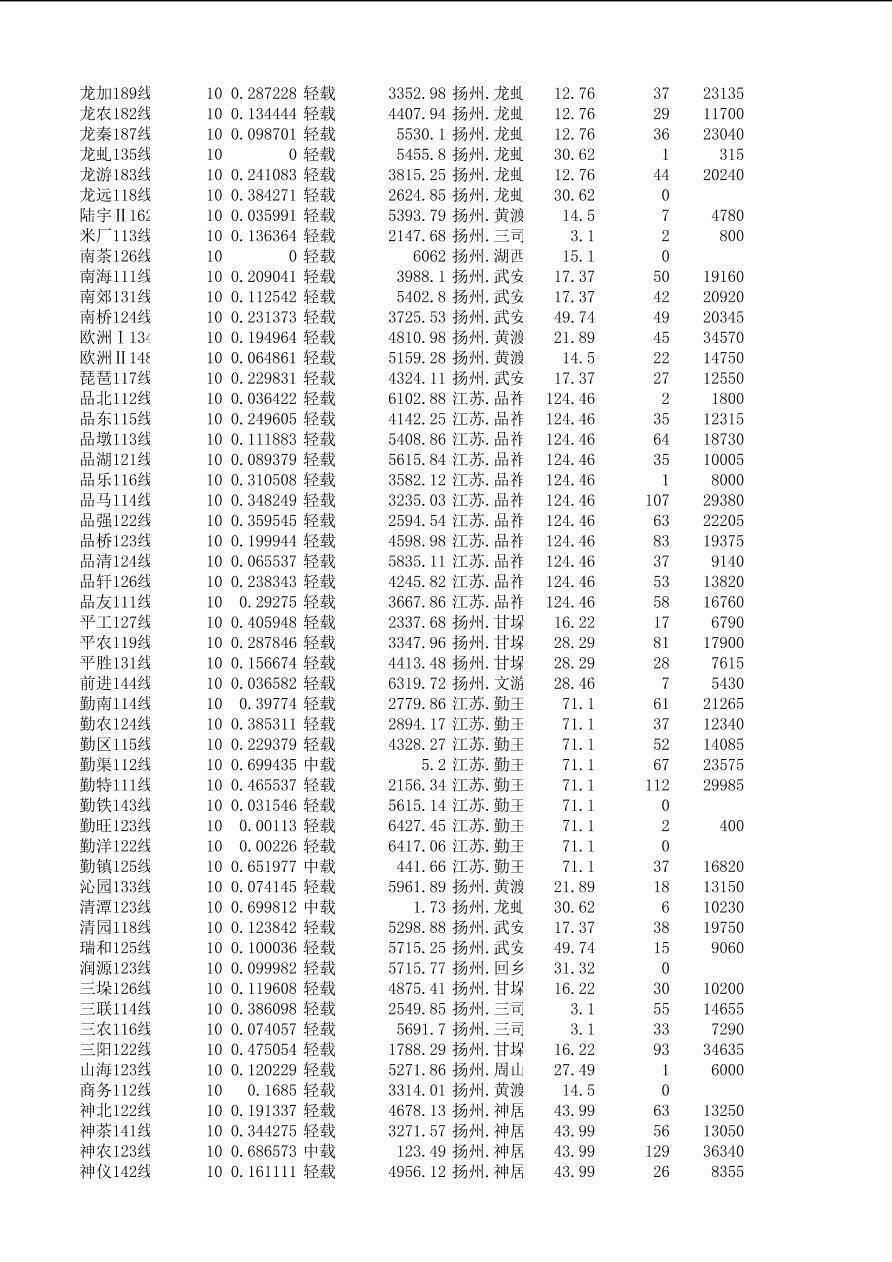 | | | | | | | | | |
|---|---|---|---|---|---|---|---|---|
| 龙加189线 | 10 | 0.287228 | 轻载 | 3352.98 | 扬州.龙虬 | 12.76 | 37 | 23135 |
| 龙农182线 | 10 | 0.134444 | 轻载 | 4407.94 | 扬州.龙虬 | 12.76 | 29 | 11700 |
| 龙秦187线 | 10 | 0.098701 | 轻载 | 5530.1 | 扬州.龙虬 | 12.76 | 36 | 23040 |
| 龙虬135线 | 10 | 0 | 轻载 | 5455.8 | 扬州.龙虬 | 30.62 | 1 | 315 |
| 龙游183线 | 10 | 0.241083 | 轻载 | 3815.25 | 扬州.龙虬 | 12.76 | 44 | 20240 |
| 龙远118线 | 10 | 0.384271 | 轻载 | 2624.85 | 扬州.龙虬 | 30.62 | 0 | |
| 陆宇Ⅱ162 | 10 | 0.035991 | 轻载 | 5393.79 | 扬州.黄渡 | 14.5 | 7 | 4780 |
| 米厂113线 | 10 | 0.136364 | 轻载 | 2147.68 | 扬州.三司 | 3.1 | 2 | 800 |
| 南茶126线 | 10 | 0 | 轻载 | 6062 | 扬州.湖西 | 15.1 | 0 | |
| 南海111线 | 10 | 0.209041 | 轻载 | 3988.1 | 扬州.武安 | 17.37 | 50 | 19160 |
| 南郊131线 | 10 | 0.112542 | 轻载 | 5402.8 | 扬州.武安 | 17.37 | 42 | 20920 |
| 南桥124线 | 10 | 0.231373 | 轻载 | 3725.53 | 扬州.武安 | 49.74 | 49 | 20345 |
| 欧洲Ⅰ134 | 10 | 0.194964 | 轻载 | 4810.98 | 扬州.黄渡 | 21.89 | 45 | 34570 |
| 欧洲Ⅱ148 | 10 | 0.064861 | 轻载 | 5159.28 | 扬州.黄渡 | 14.5 | 22 | 14750 |
| 琵琶117线 | 10 | 0.229831 | 轻载 | 4324.11 | 扬州.武安 | 17.37 | 27 | 12550 |
| 品北112线 | 10 | 0.036422 | 轻载 | 6102.88 | 江苏.品祚 | 124.46 | 2 | 1800 |
| 品东115线 | 10 | 0.249605 | 轻载 | 4142.25 | 江苏.品祚 | 124.46 | 35 | 12315 |
| 品墩113线 | 10 | 0.111883 | 轻载 | 5408.86 | 江苏.品祚 | 124.46 | 64 | 18730 |
| 品湖121线 | 10 | 0.089379 | 轻载 | 5615.84 | 江苏.品祚 | 124.46 | 35 | 10005 |
| 品乐116线 | 10 | 0.310508 | 轻载 | 3582.12 | 江苏.品祚 | 124.46 | 1 | 8000 |
| 品马114线 | 10 | 0.348249 | 轻载 | 3235.03 | 江苏.品祚 | 124.46 | 107 | 29380 |
| 品强122线 | 10 | 0.359545 | 轻载 | 2594.54 | 江苏.品祚 | 124.46 | 63 | 22205 |
| 品桥123线 | 10 | 0.199944 | 轻载 | 4598.98 | 江苏.品祚 | 124.46 | 83 | 19375 |
| 品清124线 | 10 | 0.065537 | 轻载 | 5835.11 | 江苏.品祚 | 124.46 | 37 | 9140 |
| 品轩126线 | 10 | 0.238343 | 轻载 | 4245.82 | 江苏.品祚 | 124.46 | 53 | 13820 |
| 品友111线 | 10 | 0.29275 | 轻载 | 3667.86 | 江苏.品祚 | 124.46 | 58 | 16760 |
| 平工127线 | 10 | 0.405948 | 轻载 | 2337.68 | 扬州.甘垛 | 16.22 | 17 | 6790 |
| 平农119线 | 10 | 0.287846 | 轻载 | 3347.96 | 扬州.甘垛 | 28.29 | 81 | 17900 |
| 平胜131线 | 10 | 0.156674 | 轻载 | 4413.48 | 扬州.甘垛 | 28.29 | 28 | 7615 |
| 前进144线 | 10 | 0.036582 | 轻载 | 6319.72 | 扬州.文游 | 28.46 | 7 | 5430 |
| 勤南114线 | 10 | 0.39774 | 轻载 | 2779.86 | 江苏.勤王 | 71.1 | 61 | 21265 |
| 勤农124线 | 10 | 0.385311 | 轻载 | 2894.17 | 江苏.勤王 | 71.1 | 37 | 12340 |
| 勤区115线 | 10 | 0.229379 | 轻载 | 4328.27 | 江苏.勤王 | 71.1 | 52 | 14085 |
| 勤渠112线 | 10 | 0.699435 | 中载 | 5.2 | 江苏.勤王 | 71.1 | 67 | 23575 |
| 勤特111线 | 10 | 0.465537 | 轻载 | 2156.34 | 江苏.勤王 | 71.1 | 112 | 29985 |
| 勤铁143线 | 10 | 0.031546 | 轻载 | 5615.14 | 江苏.勤王 | 71.1 | 0 | |
| 勤旺123线 | 10 | 0.00113 | 轻载 | 6427.45 | 江苏.勤王 | 71.1 | 2 | 400 |
| 勤洋122线 | 10 | 0.00226 | 轻载 | 6417.06 | 江苏.勤王 | 71.1 | 0 | |
| 勤镇125线 | 10 | 0.651977 | 中载 | 441.66 | 江苏.勤王 | 71.1 | 37 | 16820 |
| 沁园133线 | 10 | 0.074145 | 轻载 | 5961.89 | 扬州.黄渡 | 21.89 | 18 | 13150 |
| 清潭123线 | 10 | 0.699812 | 中载 | 1.73 | 扬州.龙虬 | 30.62 | 6 | 10230 |
| 清园118线 | 10 | 0.123842 | 轻载 | 5298.88 | 扬州.武安 | 17.37 | 38 | 19750 |
| 瑞和125线 | 10 | 0.100036 | 轻载 | 5715.25 | 扬州.武安 | 49.74 | 15 | 9060 |
| 润源123线 | 10 | 0.099982 | 轻载 | 5715.77 | 扬州.回乡 | 31.32 | 0 | |
| 三垛126线 | 10 | 0.119608 | 轻载 | 4875.41 | 扬州.甘垛 | 16.22 | 30 | 10200 |
| 三联114线 | 10 | 0.386098 | 轻载 | 2549.85 | 扬州.三司 | 3.1 | 55 | 14655 |
| 三农116线 | 10 | 0.074057 | 轻载 | 5691.7 | 扬州.三司 | 3.1 | 33 | 7290 |
| 三阳122线 | 10 | 0.475054 | 轻载 | 1788.29 | 扬州.甘垛 | 16.22 | 93 | 34635 |
| 山海123线 | 10 | 0.120229 | 轻载 | 5271.86 | 扬州.周山 | 27.49 | 1 | 6000 |
| 商务112线 | 10 | 0.1685 | 轻载 | 3314.01 | 扬州.黄渡 | 14.5 | 0 | |
| 神北122线 | 10 | 0.191337 | 轻载 | 4678.13 | 扬州.神居 | 43.99 | 63 | 13250 |
| 神茶141线 | 10 | 0.344275 | 轻载 | 3271.57 | 扬州.神居 | 43.99 | 56 | 13050 |
| 神农123线 | 10 | 0.686573 | 中载 | 123.49 | 扬州.神居 | 43.99 | 129 | 36340 |
| 神仪142线 | 10 | 0.161111 | 轻载 | 4956.12 | 扬州.神居 | 43.99 | 26 | 8355 |